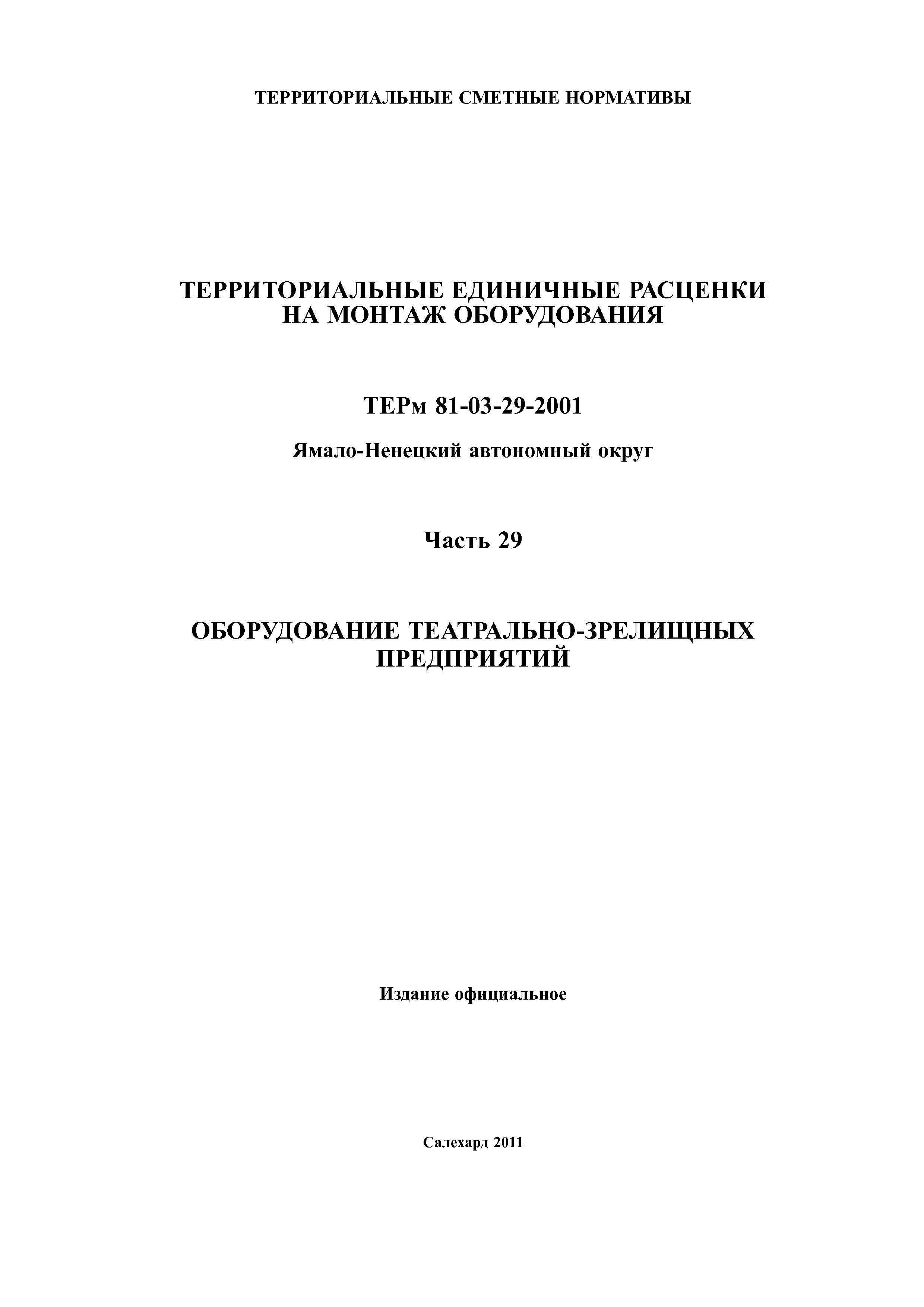 ТЕРРИТОРИАЛЬНЫЕ СМЕТНЫЕ НОРМАТИВЫ

ТЕРРИТОРИАЛЬНЫЕ ЕДИНИЧНЫЕ РАСЦЕНКИ НА МОНТАЖ ОБОРУДОВАНИЯ

ТЕРм 81-03-29-2001

Ямало-Ненецкий автономный округ

Часть 29

ОБОРУДОВАНИЕ ТЕАТРАЛЬНО-ЗРЕЛИЩНЫХ ПРЕДПРИЯТИЙ

Издание официальное

Салехард 2011